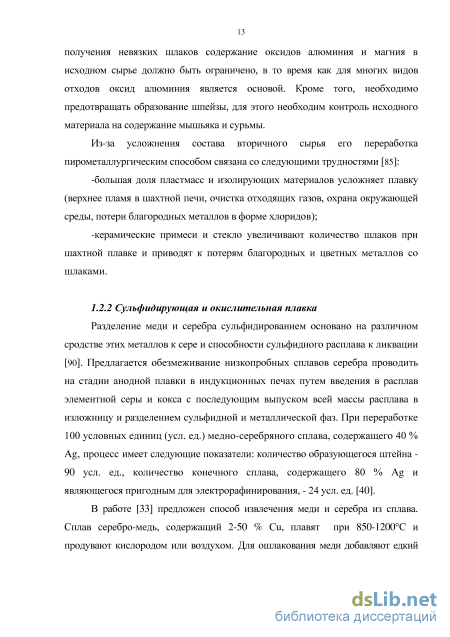 13

получения невязких шлаков содержание оксидов алюминия и магния в исходном сырье должно быть ограничено, в то время как для многих видов отходов оксид алюминия является основой. Кроме того, необходимо предотвращать образование шпейзы, для этого необходим контроль исходного материала на содержание мышьяка и сурьмы.

Из-за усложнения состава вторичного сырья его переработка пирометаллургическим способом связана со следующими трудностями [85]:

-большая доля пластмасс и изолирующих материалов усложняет плавку (верхнее пламя в шахтной печи, очистка отходящих газов, охрана окружающей среды, потери благородных металлов в форме хлоридов);

-керамические примеси и стекло увеличивают количество шлаков при шахтной плавке и приводят к потерям благородных и цветных металлов со шлаками.

1.2.2 Сульфидирующая и окислительная плавка

Разделение меди и серебра сульфидированием основано на различном сродстве этих металлов к сере и способности сульфидного расплава к ликвации [90]. Предлагается обезмеживание низкопробных сплавов серебра проводить на стадии анодной плавки в индукционных печах путем введения в расплав элементной серы и кокса с последующим выпуском всей массы расплава в изложницу и разделением сульфидной и металлической фаз. При переработке 100 условных единиц (усл. ед.) медно-серебряного сплава, содержащего 40 % Ag, процесс имеет следующие показатели: количество образующегося штейна - 90 усл. ед., количество конечного сплава, содержащего 80 % Ag и являющегося пригодным для электрорафинирования, - 24 усл. ед. [40].

В работе [33] предложен способ извлечения меди и серебра из сплава. Сплав серебро-медь, содержащий 2-50 % Cu, плавят при 850-1200°С и продувают кислородом или воздухом. Для ошлакования меди добавляют едкий

dsLib.net
библиотека диссертаций